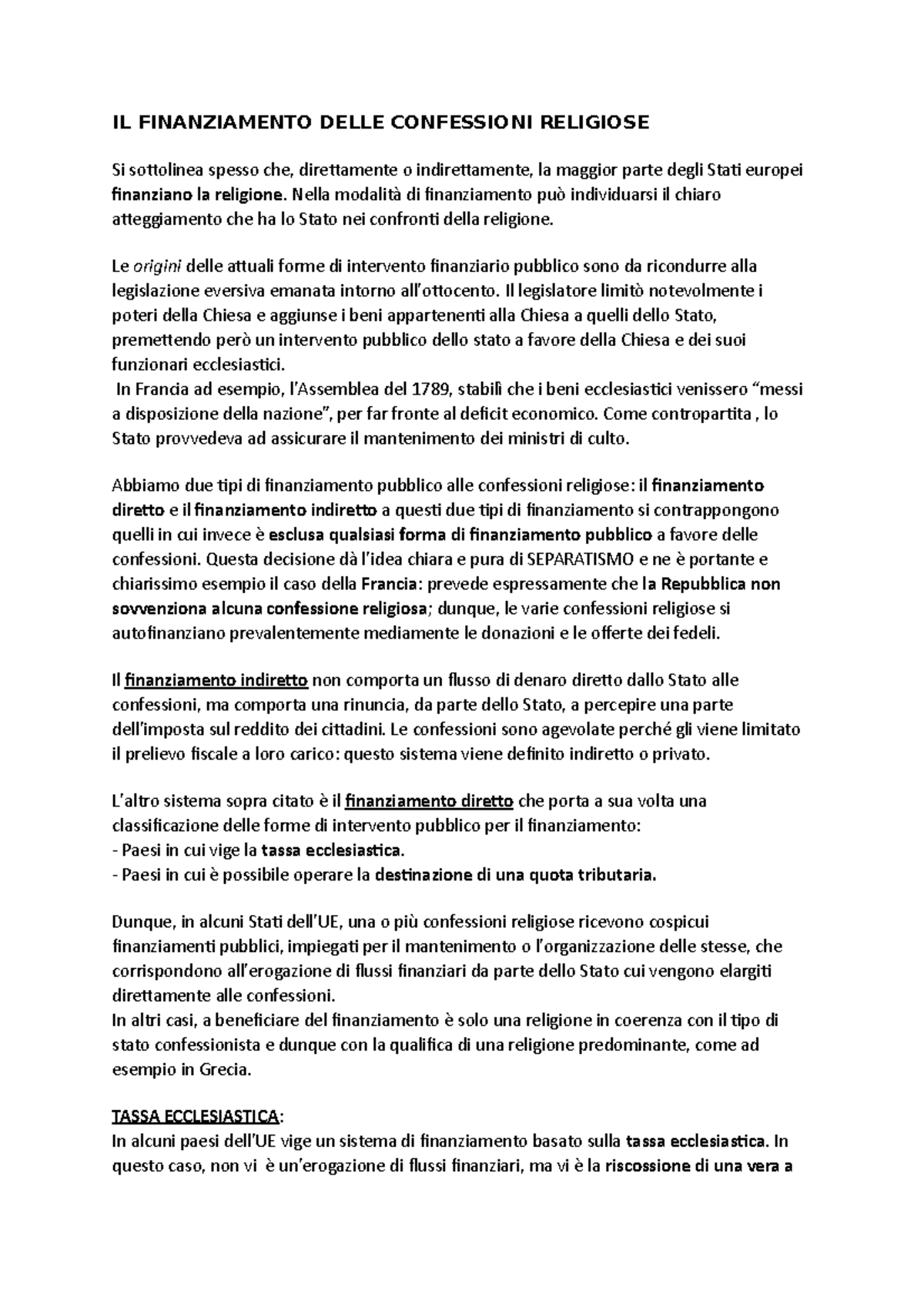 IL FINANZIAMENTO DELLE CONFESSIONI RELIGIOSE

Si sottolinea spesso che, direttamente o indirettamente, la maggior parte degli Stati europei finanziano la religione. Nella modalità di finanziamento può individuarsi il chiaro atteggiamento che ha lo Stato nei confronti della religione.

Le origini delle attuali forme di intervento finanziario pubblico sono da ricondurre alla legislazione eversiva emanata intorno all'ottocento. Il legislatore limitò notevolmente i poteri della Chiesa e aggiunse i beni appartenenti alla Chiesa a quelli dello Stato, premettendo però un intervento pubblico dello stato a favore della Chiesa e dei suoi funzionari ecclesiastici.
In Francia ad esempio, l'Assemblea del 1789, stabilì che i beni ecclesiastici venissero "messi a disposizione della nazione", per far fronte al deficit economico. Come contropartita , lo Stato provvedeva ad assicurare il mantenimento dei ministri di culto.

Abbiamo due tipi di finanziamento pubblico alle confessioni religiose: il finanziamento diretto e il finanziamento indiretto a questi due tipi di finanziamento si contrappongono quelli in cui invece è esclusa qualsiasi forma di finanziamento pubblico a favore delle confessioni. Questa decisione dà l'idea chiara e pura di SEPARATISMO e ne è portante e chiarissimo esempio il caso della Francia: prevede espressamente che la Repubblica non sovvenziona alcuna confessione religiosa; dunque, le varie confessioni religiose si autofinanziano prevalentemente mediamente le donazioni e le offerte dei fedeli.

Il finanziamento indiretto non comporta un flusso di denaro diretto dallo Stato alle confessioni, ma comporta una rinuncia, da parte dello Stato, a percepire una parte dell'imposta sul reddito dei cittadini. Le confessioni sono agevolate perché gli viene limitato il prelievo fiscale a loro carico: questo sistema viene definito indiretto o privato.

L'altro sistema sopra citato è il finanziamento diretto che porta a sua volta una classificazione delle forme di intervento pubblico per il finanziamento:
- Paesi in cui vige la tassa ecclesiastica.
- Paesi in cui è possibile operare la destinazione di una quota tributaria.

Dunque, in alcuni Stati dell'UE, una o più confessioni religiose ricevono cospicui finanziamenti pubblici, impiegati per il mantenimento o l'organizzazione delle stesse, che corrispondono all'erogazione di flussi finanziari da parte dello Stato cui vengono elargiti direttamente alle confessioni.
In altri casi, a beneficiare del finanziamento è solo una religione in coerenza con il tipo di stato confessionista e dunque con la qualifica di una religione predominante, come ad esempio in Grecia.

TASSA ECCLESIASTICA:
In alcuni paesi dell'UE vige un sistema di finanziamento basato sulla tassa ecclesiastica. In questo caso, non vi è un'erogazione di flussi finanziari, ma vi è la riscossione di una vera a